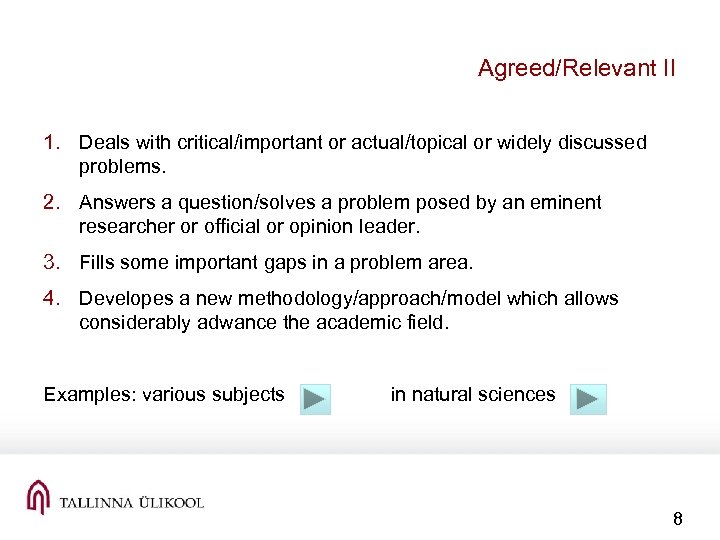 Agreed/Relevant II

1. Deals with critical/important or actual/topical or widely discussed problems.

2. Answers a question/solves a problem posed by an eminent researcher or official or opinion leader.

3. Fills some important gaps in a problem area.

4. Developes a new methodology/approach/model which allows considerably adwance the academic field.

Examples: various subjects in natural sciences

TALLINNA ÜLIKOOL

8